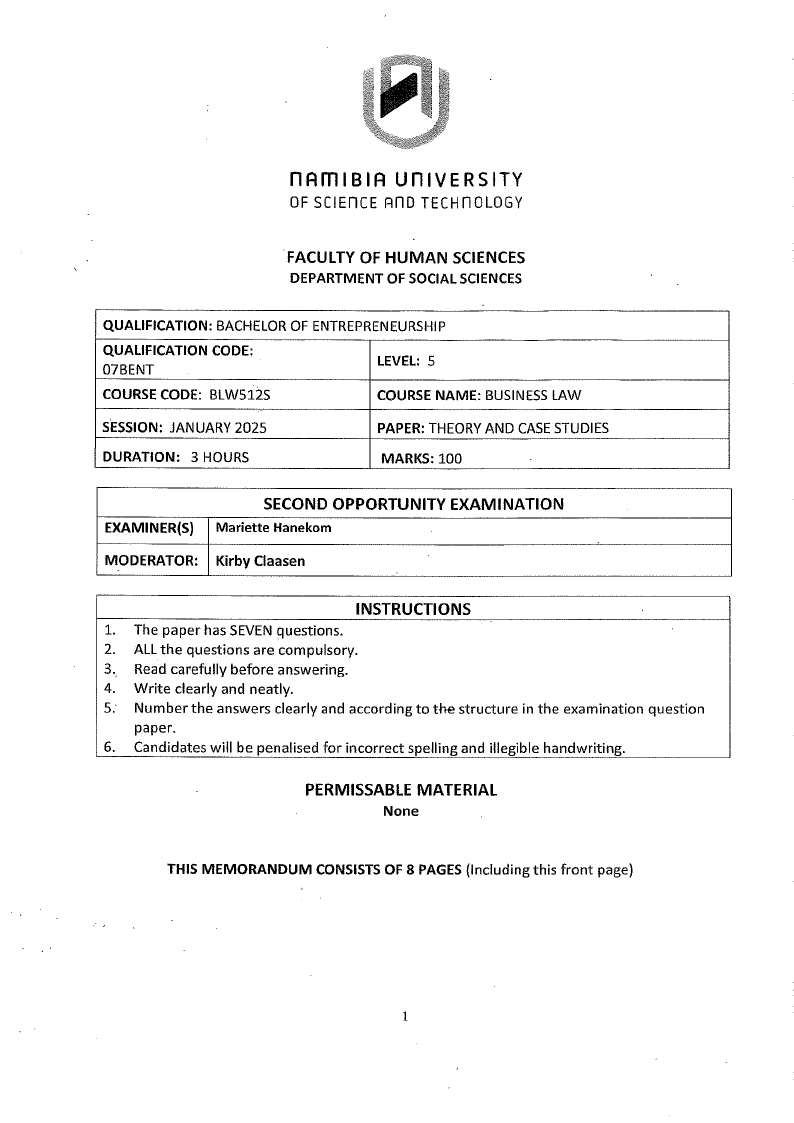 NAMIBIA UNIVERSITY
OF SCIENCE AND TECHNOLOGY

FACULTY OF HUMAN SCIENCES
DEPARTMENT OF SOCIAL SCIENCES

| QUALIFICATION: BACHELOR OF ENTREPRENEURSHIP | |
|---|---|
| QUALIFICATION CODE: 07BENT | LEVEL: 5 |
| COURSE CODE: BLW512S | COURSE NAME: BUSINESS LAW |
| SESSION: JANUARY 2025 | PAPER: THEORY AND CASE STUDIES |
| DURATION: 3 HOURS | MARKS: 100 |

| SECOND OPPORTUNITY EXAMINATION | |
|---|---|
| EXAMINER(S) | Mariette Hanekom |
| MODERATOR: | Kirby Claasen |

INSTRUCTIONS
1. The paper has SEVEN questions.
2. ALL the questions are compulsory.
3. Read carefully before answering.
4. Write clearly and neatly.
5. Number the answers clearly and according to the structure in the examination question paper.
6. Candidates will be penalised for incorrect spelling and illegible handwriting.

PERMISSABLE MATERIAL
None

THIS MEMORANDUM CONSISTS OF 8 PAGES (Including this front page)

1